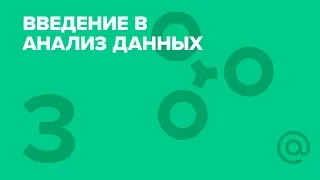 ВВЕДЕНИЕ В АНАЛИЗ ДАННЫХ

3

@